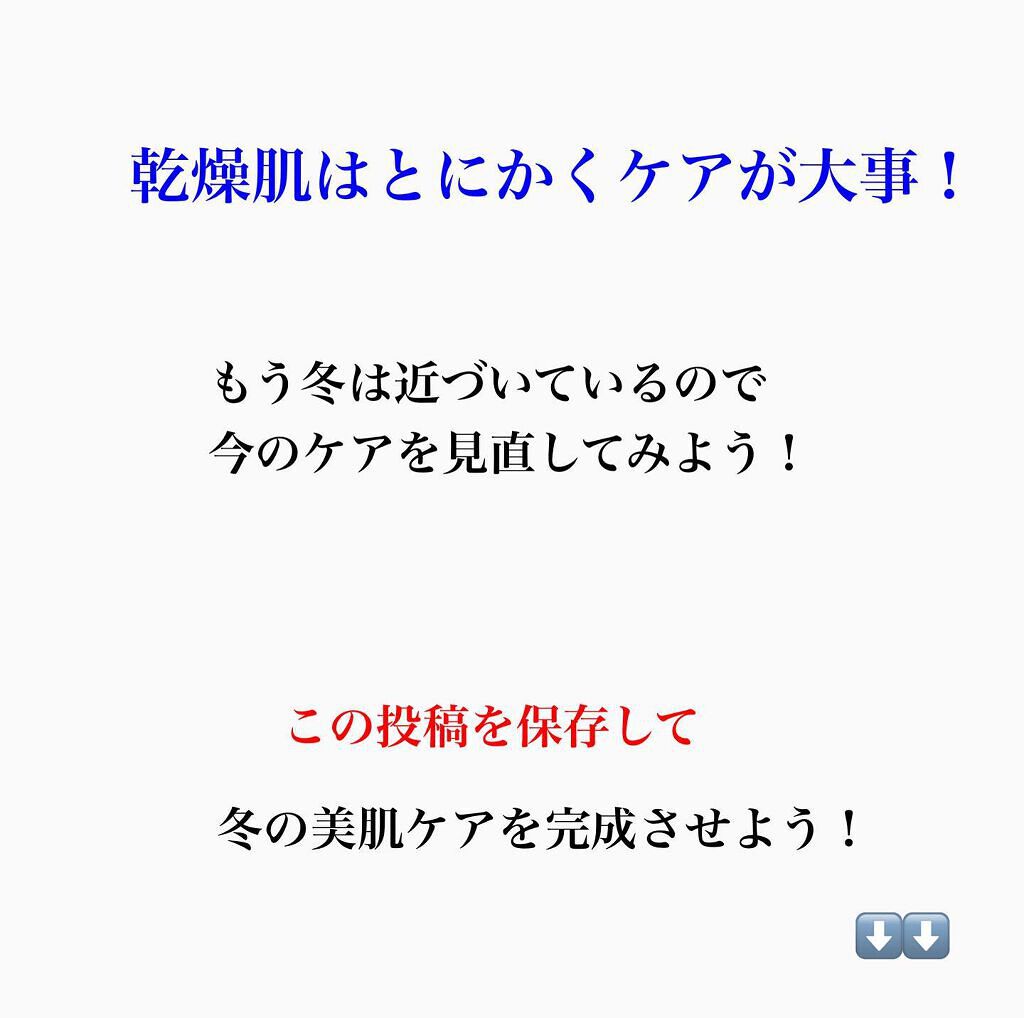 乾燥肌はとにかくケアが大事！

もう冬は近づいているので
今のケアを見直してみよう！

この投稿を保存して

冬の美肌ケアを完成させよう！

⬇️⬇️